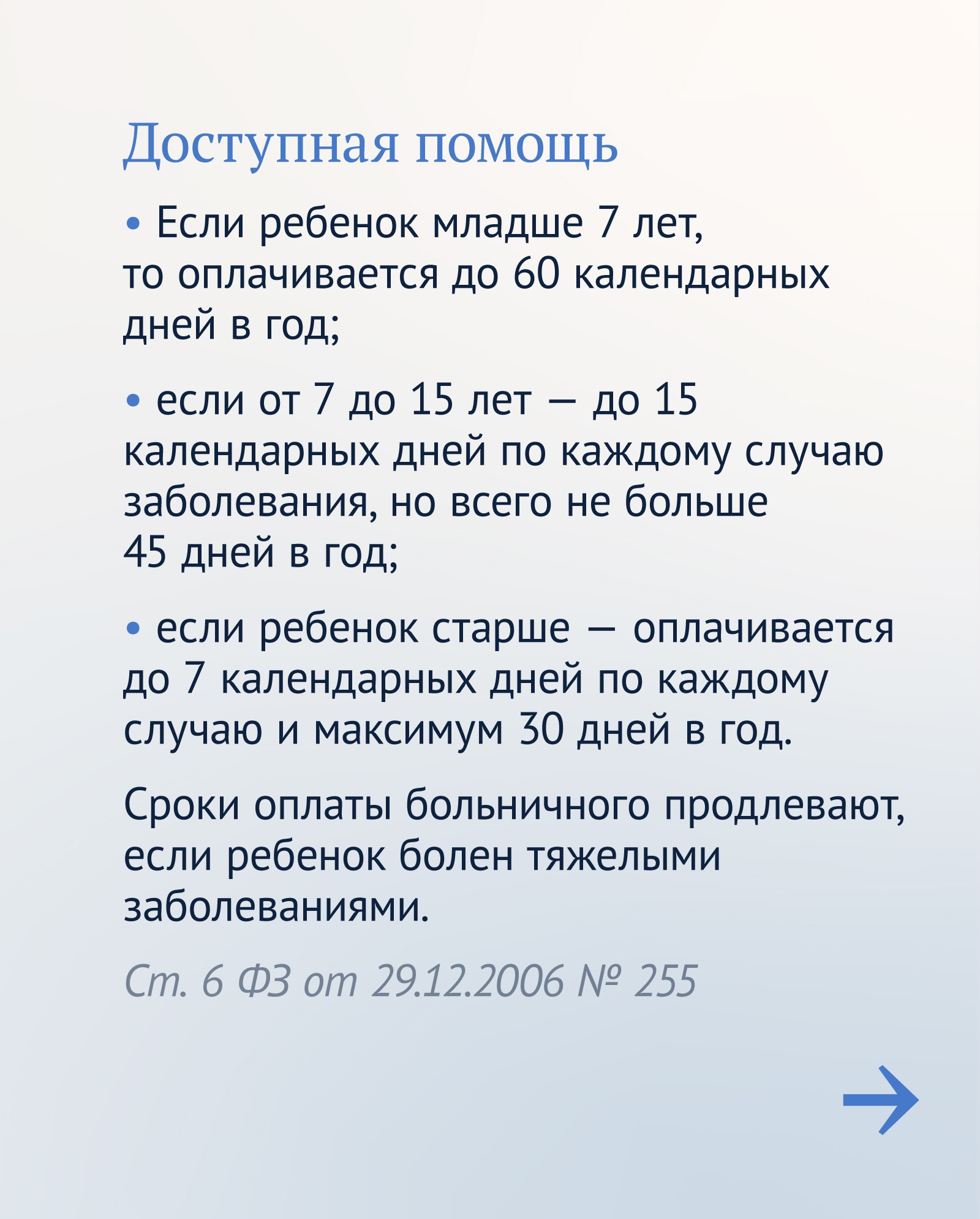 Доступная помощь

• Если ребенок младше 7 лет, то оплачивается до 60 календарных дней в год;

• если от 7 до 15 лет — до 15 календарных дней по каждому случаю заболевания, но всего не больше 45 дней в год;

• если ребенок старше — оплачивается до 7 календарных дней по каждому случаю и максимум 30 дней в год.

Сроки оплаты больничного продлевают, если ребенок болен тяжелыми заболеваниями.

Ст. 6 ФЗ от 29.12.2006 № 255